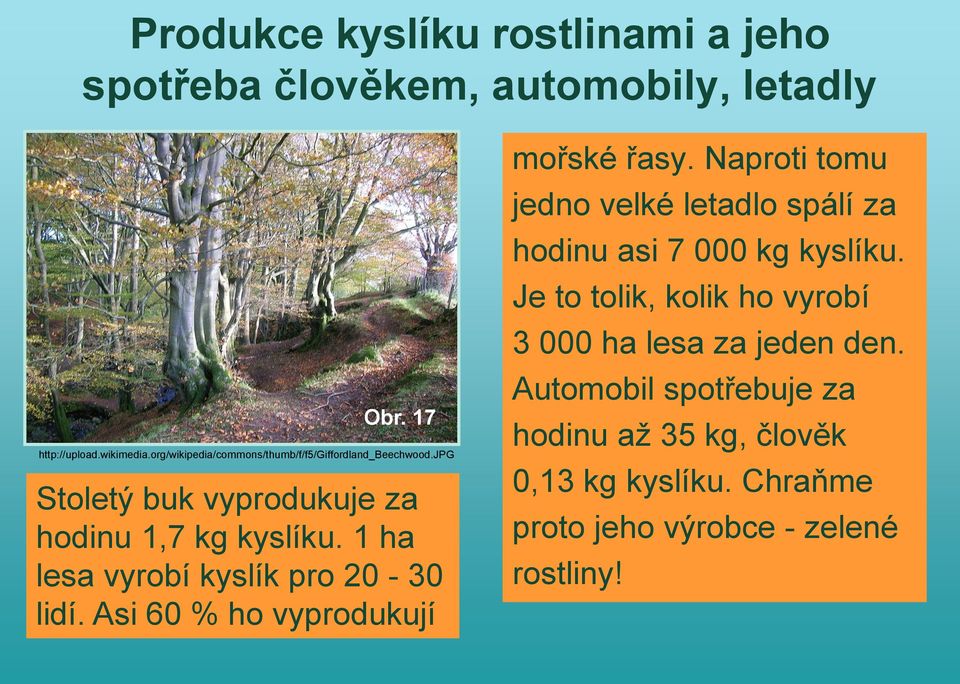 Produkce kyslíku rostlinami a jeho spotřeba člověkem, automobily, letadly

Obr. 17

http://upload.wikimedia.org/wikipedia/commons/thumb/f/f5/Giffordland_Beechwood.JPG

Stoletý buk vyprodukuje za hodinu 1,7 kg kyslíku. 1 ha lesa vyrobí kyslík pro 20 - 30 lidí. Asi 60 % ho vyprodukují

mořské řasy. Naproti tomu jedno velké letadlo spálí za hodinu asi 7 000 kg kyslíku. Je to tolik, kolik ho vyrobí 3 000 ha lesa za jeden den. Automobil spotřebuje za hodinu až 35 kg, člověk 0,13 kg kyslíku. Chraňme proto jeho výrobce - zelené rostliny!